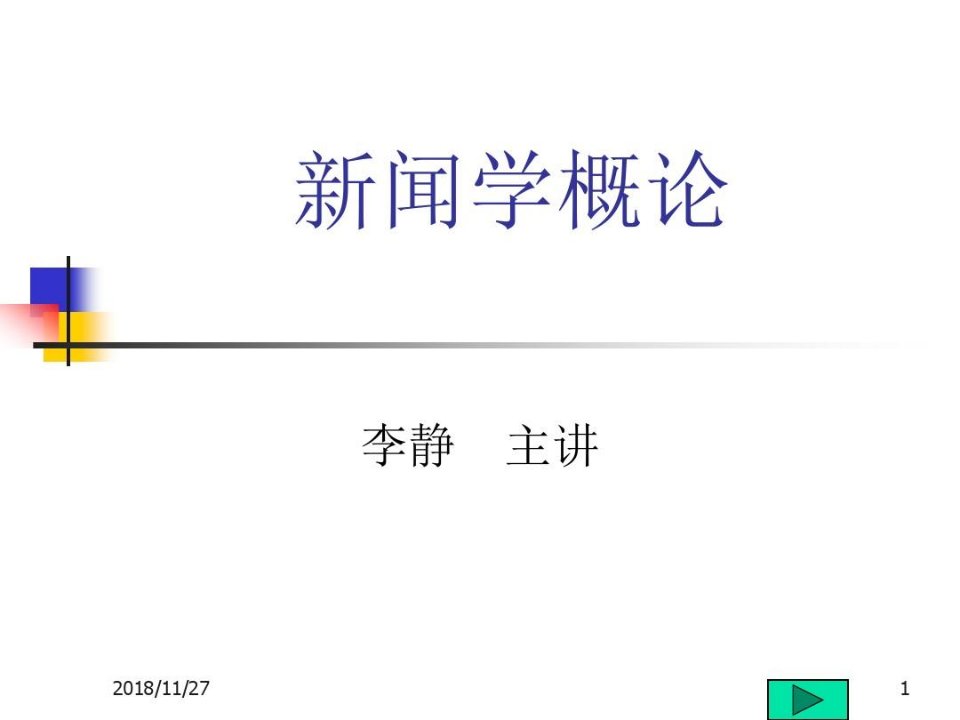 新闻学概论

李静　主讲

2018/11/27

1